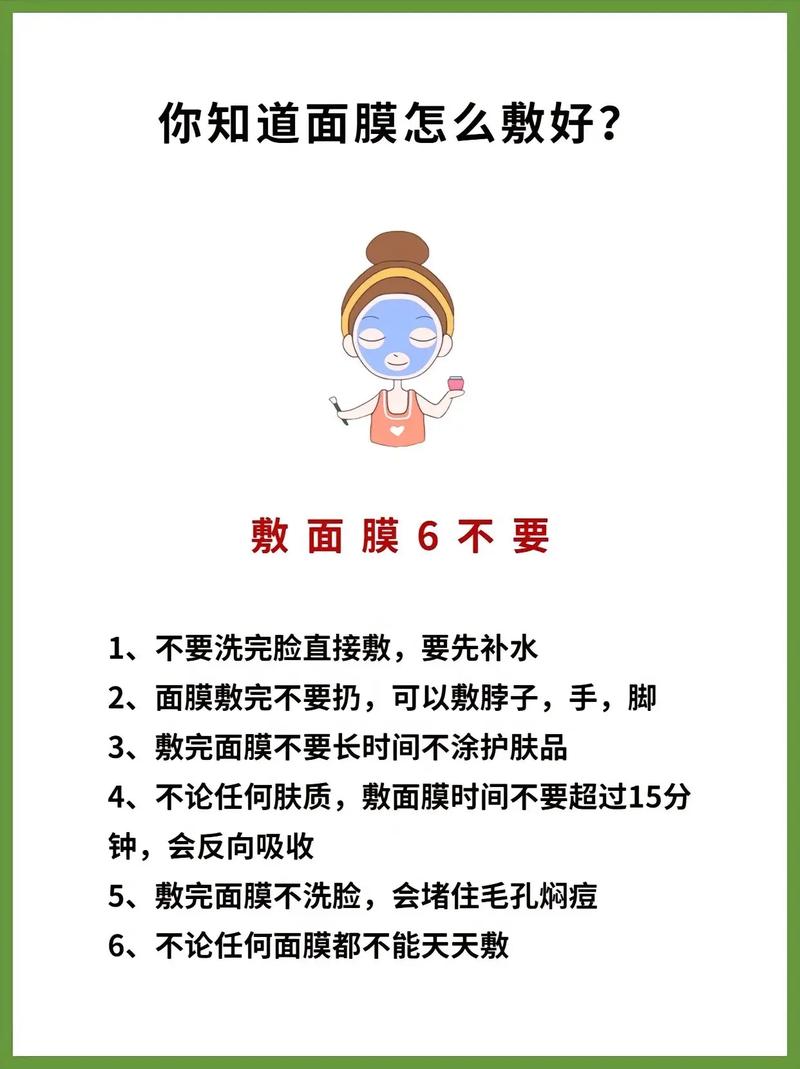 你知道面膜怎么敷好？

敷 面 膜 6 不 要

1、不要洗完脸直接敷，要先补水
2、面膜敷完不要扔，可以敷脖子，手，脚
3、敷完面膜不要长时间不涂护肤品
4、不论任何肤质，敷面膜时间不要超过15分钟，会反向吸收
5、敷完面膜不洗脸，会堵住毛孔焖痘
6、不论任何面膜都不能天天敷